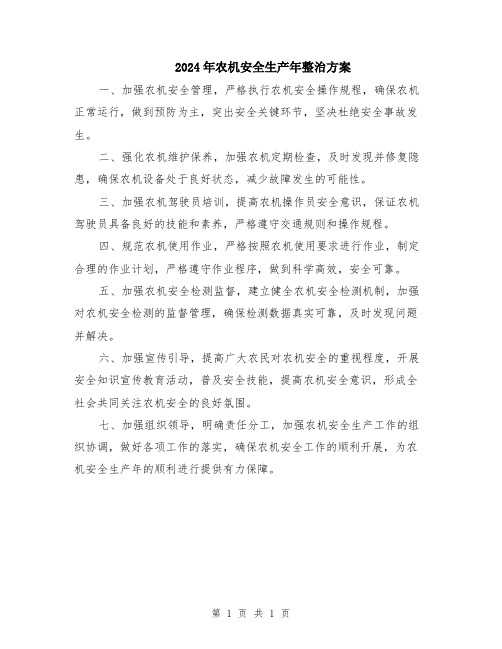 2024年农机安全生产年整治方案

一、加强农机安全管理，严格执行农机安全操作规程，确保农机正常运行，做到预防为主，突出安全关键环节，坚决杜绝安全事故发生。

二、强化农机维护保养，加强农机定期检查，及时发现并修复隐患，确保农机设备处于良好状态，减少故障发生的可能性。

三、加强农机驾驶员培训，提高农机操作员安全意识，保证农机驾驶员具备良好的技能和素养，严格遵守交通规则和操作规程。

四、规范农机使用作业，严格按照农机使用要求进行作业，制定合理的作业计划，严格遵守作业程序，做到科学高效，安全可靠。

五、加强农机安全检测监督，建立健全农机安全检测机制，加强对农机安全检测的监督管理，确保检测数据真实可靠，及时发现问题并解决。

六、加强宣传引导，提高广大农民对农机安全的重视程度，开展安全知识宣传教育活动，普及安全技能，提高农机安全意识，形成全社会共同关注农机安全的良好氛围。

七、加强组织领导，明确责任分工，加强农机安全生产工作的组织协调，做好各项工作的落实，确保农机安全工作的顺利开展，为农机安全生产年的顺利进行提供有力保障。

第 1 页 共 1 页